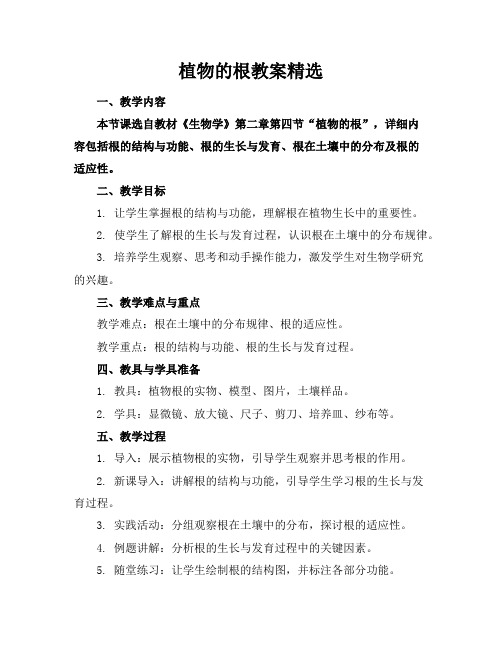 植物的根教案精选

一、教学内容

本节课选自教材《生物学》第二章第四节“植物的根”，详细内容包括根的结构与功能、根的生长与发育、根在土壤中的分布及根的适应性。

二、教学目标

1. 让学生掌握根的结构与功能，理解根在植物生长中的重要性。

2. 使学生了解根的生长与发育过程，认识根在土壤中的分布规律。

3. 培养学生观察、思考和动手操作能力，激发学生对生物学研究的兴趣。

三、教学难点与重点

教学难点：根在土壤中的分布规律、根的适应性。

教学重点：根的结构与功能、根的生长与发育过程。

四、教具与学具准备

1. 教具：植物根的实物、模型、图片，土壤样品。

2. 学具：显微镜、放大镜、尺子、剪刀、培养皿、纱布等。

五、教学过程

1. 导入：展示植物根的实物，引导学生观察并思考根的作用。

2. 新课导入：讲解根的结构与功能，引导学生学习根的生长与发育过程。

3. 实践活动：分组观察根在土壤中的分布，探讨根的适应性。

4. 例题讲解：分析根的生长与发育过程中的关键因素。

5. 随堂练习：让学生绘制根的结构图，并标注各部分功能。